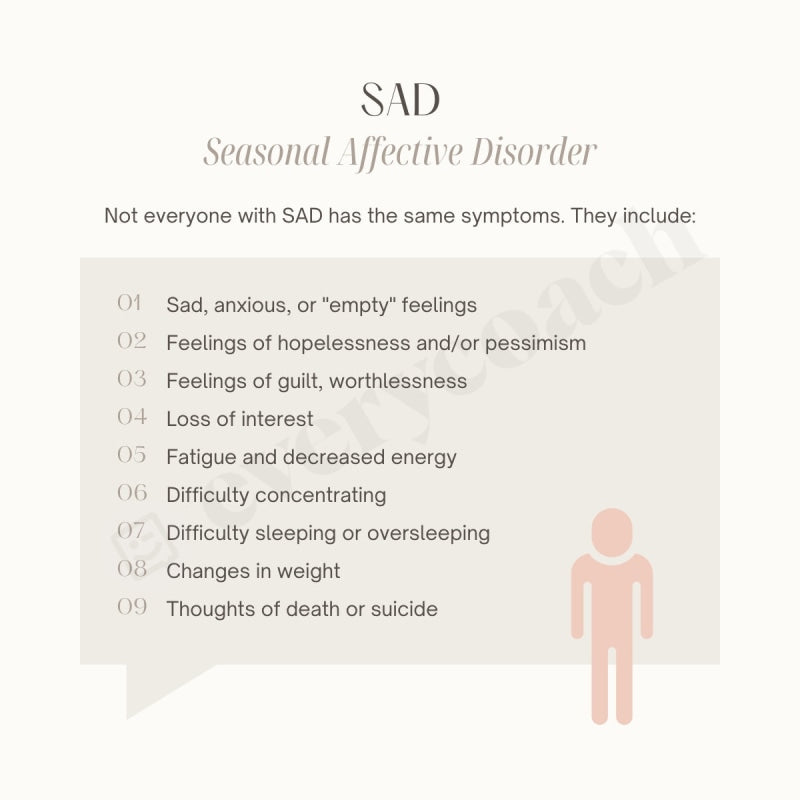 SAD

Seasonal Affective Disorder

Not everyone with SAD has the same symptoms. They include:

01 Sad, anxious, or "empty" feelings
02 Feelings of hopelessness and/or pessimism
03 Feelings of guilt, worthlessness
04 Loss of interest
05 Fatigue and decreased energy
06 Difficulty concentrating
07 Difficulty sleeping or oversleeping
08 Changes in weight
09 Thoughts of death or suicide

everycoach